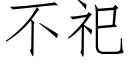 不祀